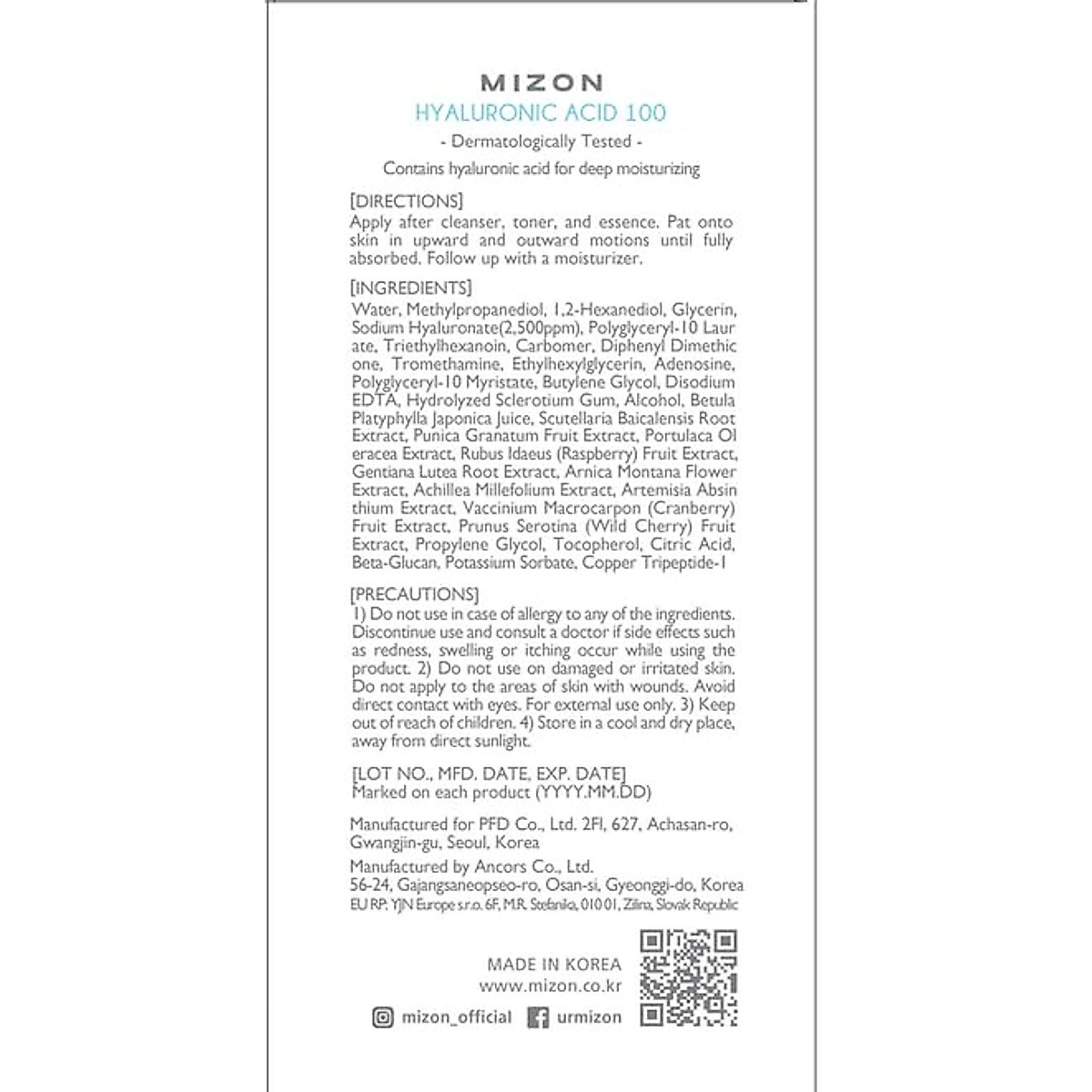 MIZON
HYALURONIC ACID 100
- Dermatologically Tested -
Contains hyaluronic acid for deep moisturizing

[DIRECTIONS]
Apply after cleanser, toner, and essence. Pat onto skin in upward and outward motions until fully absorbed. Follow up with a moisturizer.

[INGREDIENTS]
Water, Methylpropanediol, 1,2-Hexanediol, Glycerin, Sodium Hyaluronate(2,500ppm), Polyglyceryl-10 Laur ate, Triethylhexanoin, Carbomer, Diphenyl Dimethic one, Tromethamine, Ethylhexylglycerin, Adenosine, Polyglyceryl-10 Myristate, Butylene Glycol, Disodium EDTA, Hydrolyzed Sclerotium Gum, Alcohol, Betula Platyphylla Japonica Juice, Scutellaria Baicalensis Root Extract, Punica Granatum Fruit Extract, Portulaca Ol eracea Extract, Rubus Idaeus (Raspberry) Fruit Extract, Gentiana Lutea Root Extract, Arnica Montana Flower Extract, Achillea Millefolium Extract, Artemisia Absin thium Extract, Vaccinium Macrocarpon (Cranberry) Fruit Extract, Prunus Serotina (Wild Cherry) Fruit Extract, Propylene Glycol, Tocopherol, Citric Acid, Beta-Glucan, Potassium Sorbate, Copper Tripeptide-1

[PRECAUTIONS]
1) Do not use in case of allergy to any of the ingredients. Discontinue use and consult a doctor if side effects such as redness, swelling or itching occur while using the product. 2) Do not use on damaged or irritated skin. Do not apply to the areas of skin with wounds. Avoid direct contact with eyes. For external use only. 3) Keep out of reach of children. 4) Store in a cool and dry place, away from direct sunlight.

[LOT NO., MFD. DATE, EXP. DATE]
Marked on each product (YYYY.MM.DD)

Manufactured for PFD Co., Ltd. 2Fl, 627, Achasan-ro, Gwangjin-gu, Seoul, Korea

Manufactured by Ancors Co., Ltd.
56-24, Gajangsaneopseo-ro, Osan-si, Gyeonggi-do, Korea
EU RP. YJN Europe s.r.o. 6F, M.R. Stefanika, 010 01, Zilina, Slovak Republic

MADE IN KOREA
www.mizon.co.kr
mizon_official urmizon